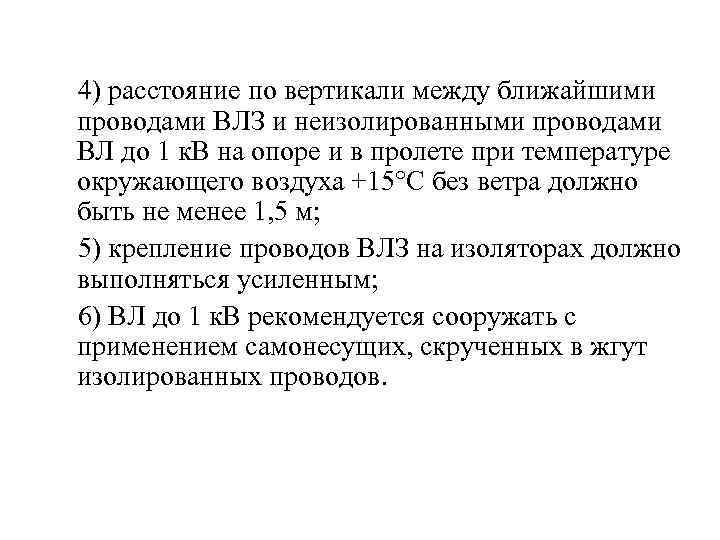 4) расстояние по вертикали между ближайшими проводами ВЛЗ и неизолированными проводами ВЛ до 1 кВ на опоре и в пролете при температуре окружающего воздуха +15°С без ветра должно быть не менее 1,5 м;

5) крепление проводов ВЛЗ на изоляторах должно выполняться усиленным;

6) ВЛ до 1 кВ рекомендуется сооружать с применением самонесущих, скрученных в жгут изолированных проводов.